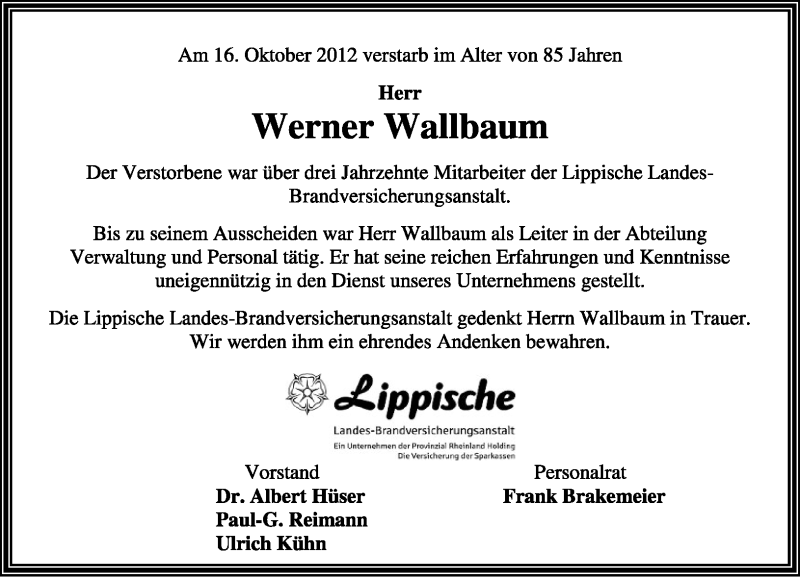 Am 16. Oktober 2012 verstarb im Alter von 85 Jahren

Herr

Werner Wallbaum

Der Verstorbene war über drei Jahrzehnte Mitarbeiter der Lippische Landes-Brandversicherungsanstalt.

Bis zu seinem Ausscheiden war Herr Wallbaum als Leiter in der Abteilung Verwaltung und Personal tätig. Er hat seine reichen Erfahrungen und Kenntnisse uneigennützig in den Dienst unseres Unternehmens gestellt.

Die Lippische Landes-Brandversicherungsanstalt gedenkt Herrn Wallbaum in Trauer. Wir werden ihm ein ehrendes Andenken bewahren.

Lippische
Landes-Brandversicherungsanstalt
Ein Unternehmen der Provinzial Rheinland Holding
Die Versicherung der Sparkassen

Vorstand
Dr. Albert Hüser
Paul-G. Reimann
Ulrich Kühn

Personalrat
Frank Brakemeier